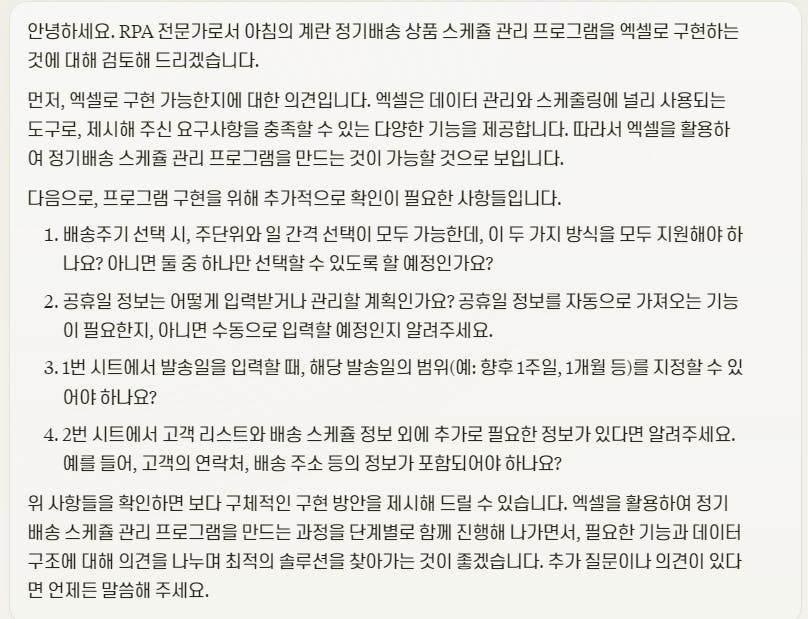 안녕하세요. RPA 전문가로서 아침의 계란 정기배송 상품 스케쥴 관리 프로그램을 엑셀로 구현하는 것에 대해 검토해 드리겠습니다.

먼저, 엑셀로 구현 가능한지에 대한 의견입니다. 엑셀은 데이터 관리와 스케줄링에 널리 사용되는 도구로, 제시해 주신 요구사항을 충족할 수 있는 다양한 기능을 제공합니다. 따라서 엑셀을 활용하여 정기배송 스케쥴 관리 프로그램을 만드는 것이 가능할 것으로 보입니다.

다음으로, 프로그램 구현을 위해 추가적으로 확인이 필요한 사항들입니다.

1. 배송주기 선택 시, 주단위와 일 간격 선택이 모두 가능한데, 이 두 가지 방식을 모두 지원해야 하나요? 아니면 둘 중 하나만 선택할 수 있도록 할 예정인가요?

2. 공휴일 정보는 어떻게 입력받거나 관리할 계획인가요? 공휴일 정보를 자동으로 가져오는 기능이 필요한지, 아니면 수동으로 입력할 예정인지 알려주세요.

3. 1번 시트에서 발송일을 입력할 때, 해당 발송일의 범위(예: 향후 1주일, 1개월 등)를 지정할 수 있어야 하나요?

4. 2번 시트에서 고객 리스트와 배송 스케쥴 정보 외에 추가로 필요한 정보가 있다면 알려주세요. 예를 들어, 고객의 연락처, 배송 주소 등의 정보가 포함되어야 하나요?

위 사항들을 확인하면 보다 구체적인 구현 방안을 제시해 드릴 수 있습니다. 엑셀을 활용하여 정기배송 스케쥴 관리 프로그램을 만드는 과정을 단계별로 함께 진행해 나가면서, 필요한 기능과 데이터 구조에 대해 의견을 나누며 최적의 솔루션을 찾아가는 것이 좋겠습니다. 추가 질문이나 의견이 있다면 언제든 말씀해 주세요.